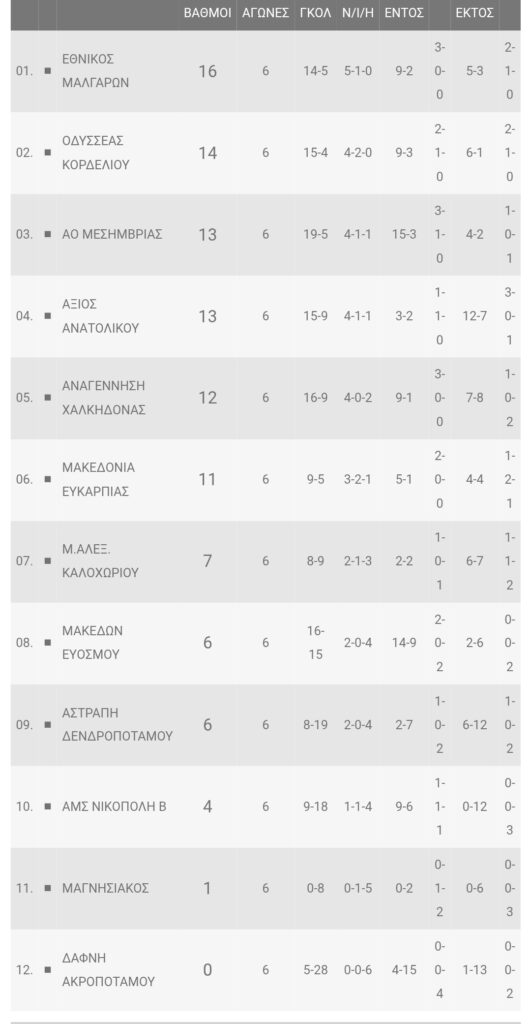 |  |  |  | ΒΑΘΜΟΙ | ΑΓΩΝΕΣ | ΓΚΟΛ | Ν/Ι/Η | ΕΝΤΟΣ |  | ΕΚΤΟΣ |  |
|---|---|---|---|---|---|---|---|---|---|---|
| 01. | ■ | ΕΘΝΙΚΟΣ ΜΑΛΓΑΡΩΝ | 16 | 6 | 14-5 | 5-1-0 | 9-2 | 3-0-0 | 5-3 | 2-1-0 |
| 02. | ■ | ΟΔΥΣΣΕΑΣ ΚΟΡΔΕΛΙΟΥ | 14 | 6 | 15-4 | 4-2-0 | 9-3 | 2-1-0 | 6-1 | 2-1-0 |
| 03. | ■ | ΑΟ ΜΕΣΗΜΒΡΙΑΣ | 13 | 6 | 19-5 | 4-1-1 | 15-3 | 3-1-0 | 4-2 | 1-0-1 |
| 04. | ■ | ΑΞΙΟΣ ΑΝΑΤΟΛΙΚΟΥ | 13 | 6 | 15-9 | 4-1-1 | 3-2 | 1-1-0 | 12-7 | 3-0-1 |
| 05. | ■ | ΑΝΑΓΕΝΝΗΣΗ ΧΑΛΚΗΔΟΝΑΣ | 12 | 6 | 16-9 | 4-0-2 | 9-1 | 3-0-0 | 7-8 | 1-0-2 |
| 06. | ■ | ΜΑΚΕΔΟΝΙΑ ΕΥΚΑΡΠΙΑΣ | 11 | 6 | 9-5 | 3-2-1 | 5-1 | 2-0-0 | 4-4 | 1-2-1 |
| 07. | ■ | Μ.ΑΛΕΞ. ΚΑΛΟΧΩΡΙΟΥ | 7 | 6 | 8-9 | 2-1-3 | 2-2 | 1-0-1 | 6-7 | 1-1-2 |
| 08. | ■ | ΜΑΚΕΔΩΝ ΕΥΟΣΜΟΥ | 6 | 6 | 16-15 | 2-0-4 | 14-9 | 2-0-2 | 2-6 | 0-0-2 |
| 09. | ■ | ΑΣΤΡΑΠΗ ΔΕΝΔΡΟΠΟΤΑΜΟΥ | 6 | 6 | 8-19 | 2-0-4 | 2-7 | 1-0-2 | 6-12 | 1-0-2 |
| 10. | ■ | ΑΜΣ ΝΙΚΟΠΟΛΗ Β | 4 | 6 | 9-18 | 1-1-4 | 9-6 | 1-1-1 | 0-12 | 0-0-3 |
| 11. | ■ | ΜΑΓΝΗΣΙΑΚΟΣ | 1 | 6 | 0-8 | 0-1-5 | 0-2 | 0-1-2 | 0-6 | 0-0-3 |
| 12. | ■ | ΔΑΦΝΗ ΑΚΡΟΠΟΤΑΜΟΥ | 0 | 6 | 5-28 | 0-0-6 | 4-15 | 0-0-4 | 1-13 | 0-0-2 |